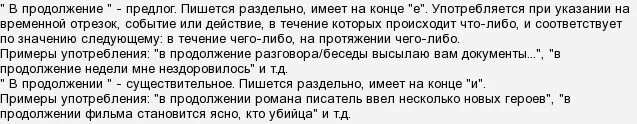 " В продолжение " - предлог. Пишется раздельно, имеет на конце "е". Употребляется при указании на временной отрезок, событие или действие, в течение которых происходит что-либо, и соответствует по значению следующему: в течение чего-либо, на протяжении чего-либо.
Примеры употребления: "в продолжение разговора/беседы высылаю вам документы...", "в продолжение недели мне нездоровилось" и т.д.
" В продолжении " - существительное. Пишется раздельно, имеет на конце "и".
Примеры употребления: "в продолжении романа писатель ввел несколько новых героев", "в продолжении фильма становится ясно, кто убийца" и т.д.